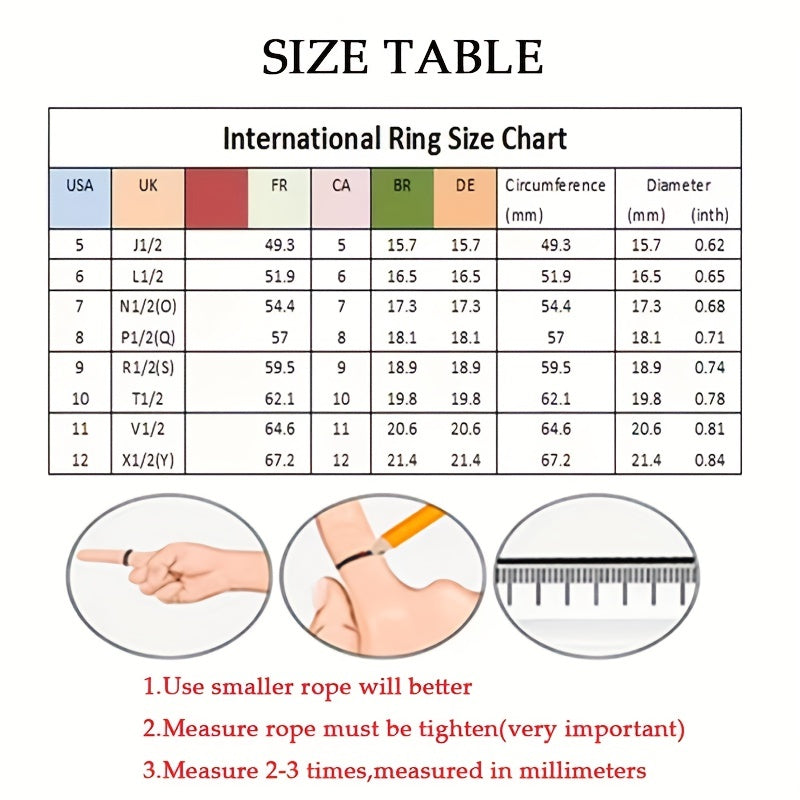 SIZE TABLE

International Ring Size Chart

| USA | UK | | FR | CA | BR | DE | Circumference (mm) | Diameter (mm) | (inth) |
|---|---|---|---|---|---|---|---|---|---|
| 5 | J1/2 | | 49.3 | 5 | 15.7 | 15.7 | 49.3 | 15.7 | 0.62 |
| 6 | L1/2 | | 51.9 | 6 | 16.5 | 16.5 | 51.9 | 16.5 | 0.65 |
| 7 | N1/2(O) | | 54.4 | 7 | 17.3 | 17.3 | 54.4 | 17.3 | 0.68 |
| 8 | P1/2(Q) | | 57 | 8 | 18.1 | 18.1 | 57 | 18.1 | 0.71 |
| 9 | R1/2(S) | | 59.5 | 9 | 18.9 | 18.9 | 59.5 | 18.9 | 0.74 |
| 10 | T1/2 | | 62.1 | 10 | 19.8 | 19.8 | 62.1 | 19.8 | 0.78 |
| 11 | V1/2 | | 64.6 | 11 | 20.6 | 20.6 | 64.6 | 20.6 | 0.81 |
| 12 | X1/2(Y) | | 67.2 | 12 | 21.4 | 21.4 | 67.2 | 21.4 | 0.84 |

1.Use smaller rope will better

2.Measure rope must be tighten(very important)

3.Measure 2-3 times,measured in millimeters